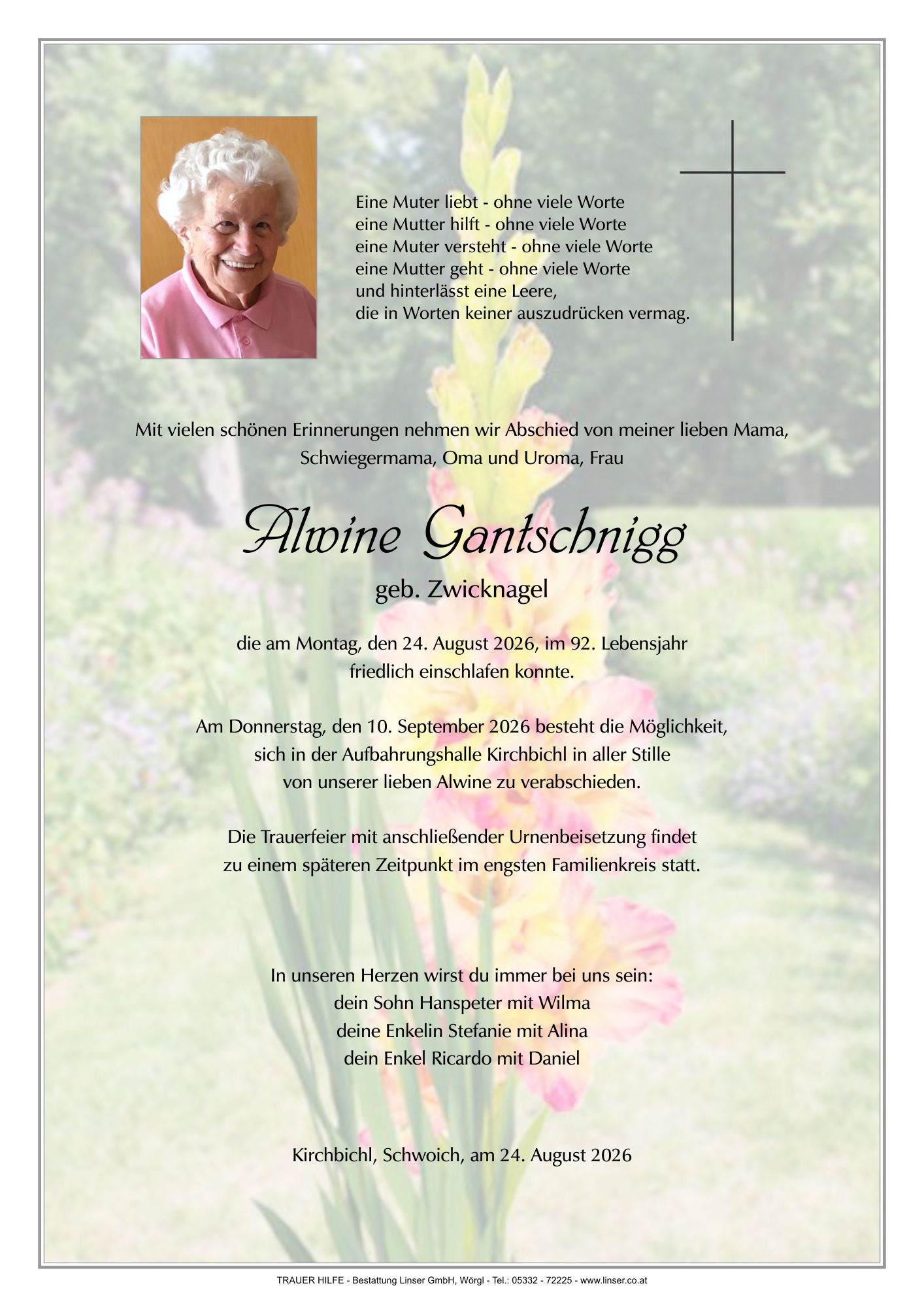 Eine Muter liebt - ohne viele Worte
eine Mutter hilft - ohne viele Worte
eine Muter versteht - ohne viele Worte
eine Mutter geht - ohne viele Worte
und hinterlässt eine Leere,
die in Worten keiner auszudrücken vermag.

Mit vielen schönen Erinnerungen nehmen wir Abschied von meiner lieben Mama, Schwiegermama, Oma und Uroma, Frau

Alwine Gantschnigg

geb. Zwicknagel

die am Montag, den 24. August 2026, im 92. Lebensjahr friedlich einschlafen konnte.

Am Donnerstag, den 10. September 2026 besteht die Möglichkeit, sich in der Aufbahrungshalle Kirchbichl in aller Stille von unserer lieben Alwine zu verabschieden.

Die Trauerfeier mit anschließender Urnenbeisetzung findet zu einem späteren Zeitpunkt im engsten Familienkreis statt.

In unseren Herzen wirst du immer bei uns sein:
dein Sohn Hanspeter mit Wilma
deine Enkelin Stefanie mit Alina
dein Enkel Ricardo mit Daniel

Kirchbichl, Schwoich, am 24. August 2026

TRAUER HILFE - Bestattung Linser GmbH, Wörgl - Tel.: 05332 - 72225 - www.linser.co.at